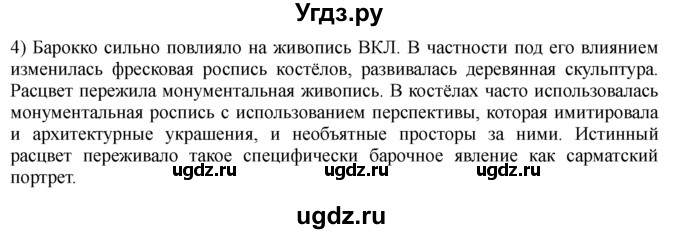 Угдз.ру

4) Барокко сильно повлияло на живопись ВКЛ. В частности под его влиянием изменилась фресковая роспись костёлов, развивалась деревянная скульптура. Расцвет пережила монументальная живопись. В костёлах часто использовалась монументальная роспись с использованием перспективы, которая имитировала и архитектурные украшения, и необъятные просторы за ними. Истинный расцвет переживало такое специфически барочное явление как сарматский портрет.

ugdz.ru ugdz.ru ugdz.ru

ugdz.ru